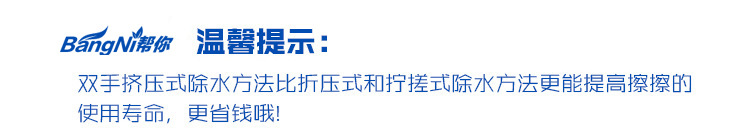 BangNi帮你 温馨提示：

双手挤压式除水方法比折压式和拧搓式除水方法更能提高擦擦的使用寿命，更省钱哦!